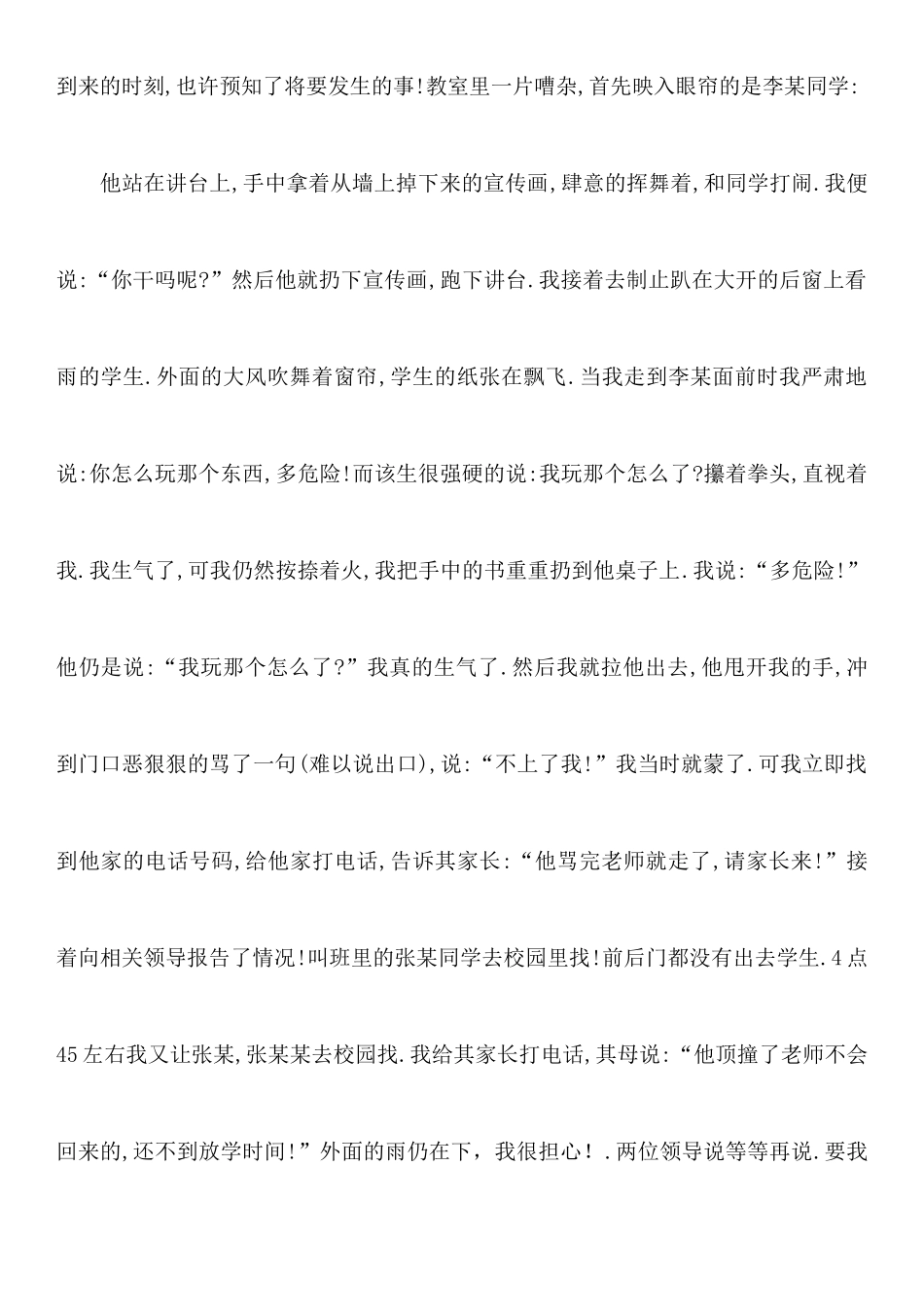 到来的时刻,也许预知了将要发生的事!教室里一片嘈杂,首先映入眼帘的是李某同学:

他站在讲台上,手中拿着从墙上掉下来的宣传画,肆意的挥舞着,和同学打闹.我便说:“你干吗呢?”然后他就扔下宣传画,跑下讲台.我接着去制止趴在大开的后窗上看雨的学生.外面的大风吹舞着窗帘,学生的纸张在飘飞.当我走到李某面前时我严肃地说:你怎么玩那个东西,多危险!而该生很强硬的说:我玩那个怎么了?攥着拳头,直视着我.我生气了,可我仍然按捺着火,我把手中的书重重扔到他桌子上.我说:“多危险!”他仍是说:“我玩那个怎么了?”我真的生气了.然后我就拉他出去,他甩开我的手,冲到门口恶狠狠的骂了一句(难以说出口),说:“不上了我!”我当时就蒙了.可我立即找到他家的电话号码,给他家打电话,告诉其家长:“他骂完老师就走了,请家长来!”接着向相关领导报告了情况!叫班里的张某同学去校园里找!前后门都没有出去学生.4点45左右我又让张某,张某某去校园找.我给其家长打电话,其母说:“他顶撞了老师不会回来的,还不到放学时间!”外面的雨仍在下,我很担心!.两位领导说等等再说.要我